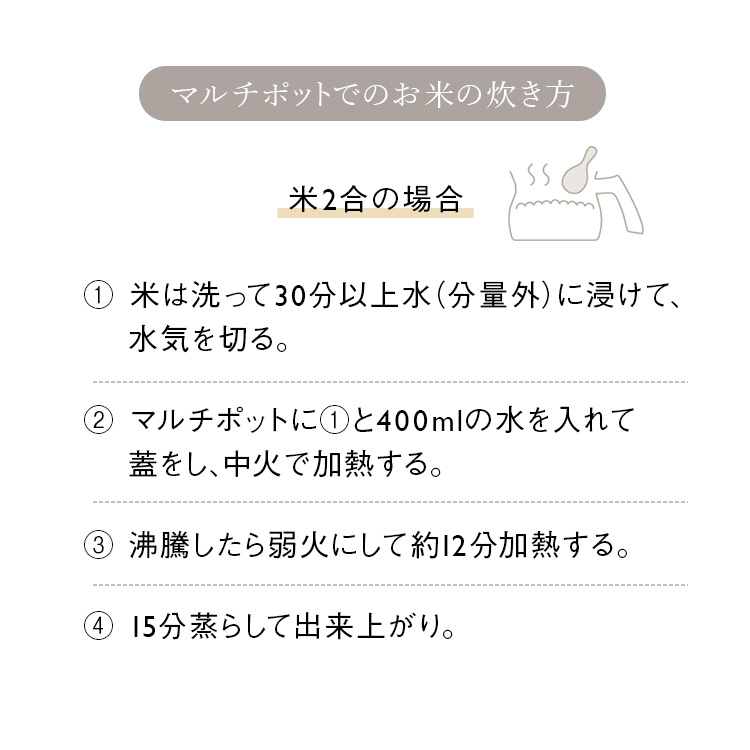 マルチポットでのお米の炊き方

米2合の場合

① 米は洗って30分以上水（分量外）に浸けて、水気を切る。

② マルチポットに①と400mlの水を入れて蓋をし、中火で加熱する。

③ 沸騰したら弱火にして約12分加熱する。

④ 15分蒸らして出来上がり。